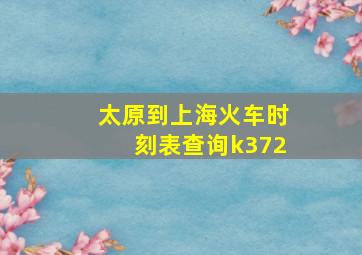 太原到上海火车时刻表查询k372